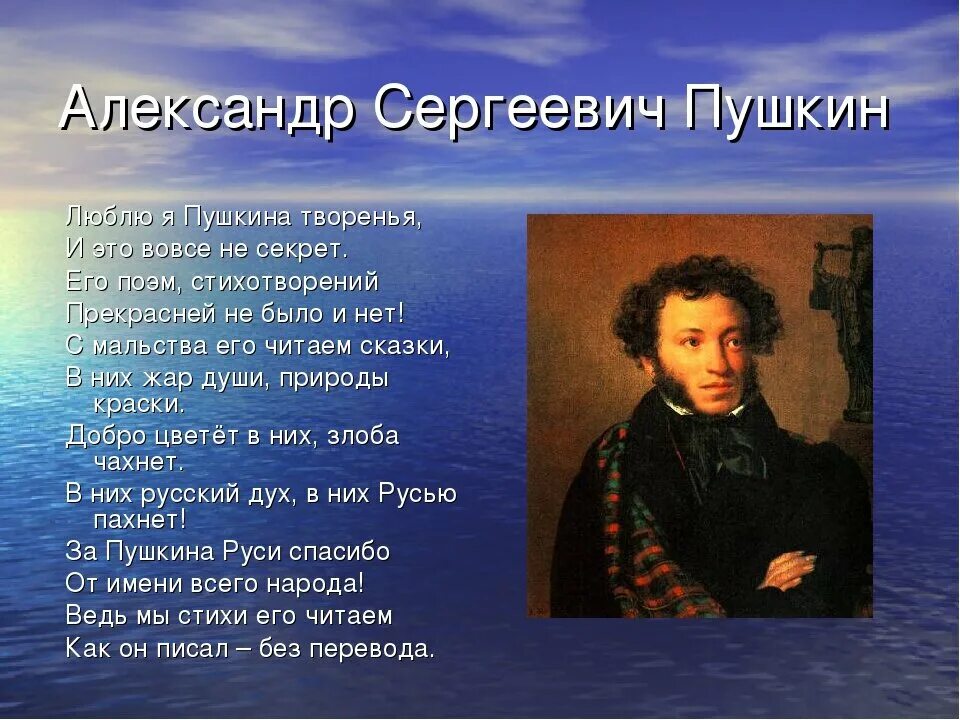 Александр Сергеевич Пушкин

Люблю я Пушкина творенья,
И это вовсе не секрет.
Его поэм, стихотворений
Прекрасней не было и нет!
С мальства его читаем сказки,
В них жар души, природы краски.
Добро цветёт в них, злоба чахнет.
В них русский дух, в них Русью пахнет!
За Пушкина Руси спасибо
От имени всего народа!
Ведь мы стихи его читаем
Как он писал – без перевода.